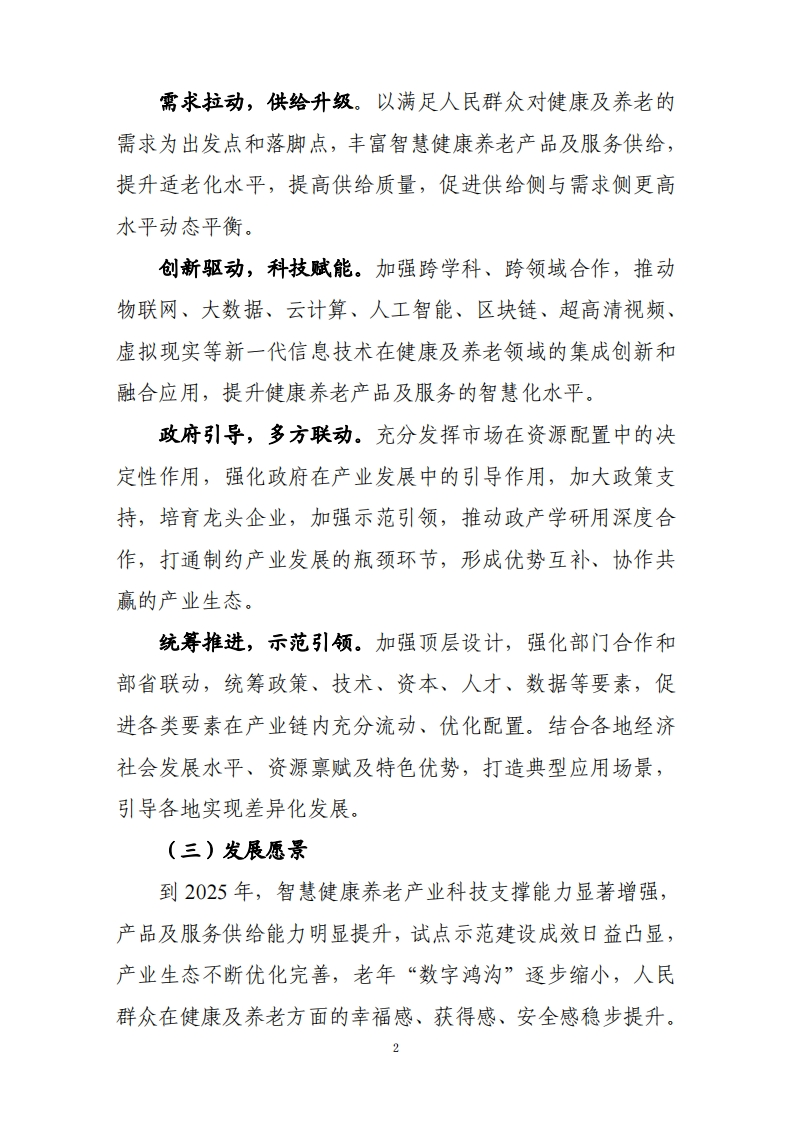 需求拉动，供给升级。以满足人民群众对健康及养老的需求为出发点和落脚点，丰富智慧健康养老产品及服务供给，提升适老化水平，提高供给质量，促进供给侧与需求侧更高水平动态平衡。

创新驱动，科技赋能。加强跨学科、跨领域合作，推动物联网、大数据、云计算、人工智能、区块链、超高清视频、虚拟现实等新一代信息技术在健康及养老领域的集成创新和融合应用，提升健康养老产品及服务的智慧化水平。

政府引导，多方联动。充分发挥市场在资源配置中的决定性作用，强化政府在产业发展中的引导作用，加大政策支持，培育龙头企业，加强示范引领，推动政产学研用深度合作，打通制约产业发展的瓶颈环节，形成优势互补、协作共赢的产业生态。

统筹推进，示范引领。加强顶层设计，强化部门合作和部省联动，统筹政策、技术、资本、人才、数据等要素，促进各类要素在产业链内充分流动、优化配置。结合各地经济社会发展水平、资源禀赋及特色优势，打造典型应用场景，引导各地实现差异化发展。

（三）发展愿景

到 2025 年，智慧健康养老产业科技支撑能力显著增强，产品及服务供给能力明显提升，试点示范建设成效日益凸显，产业生态不断优化完善，老年“数字鸿沟”逐步缩小，人民群众在健康及养老方面的幸福感、获得感、安全感稳步提升。

2